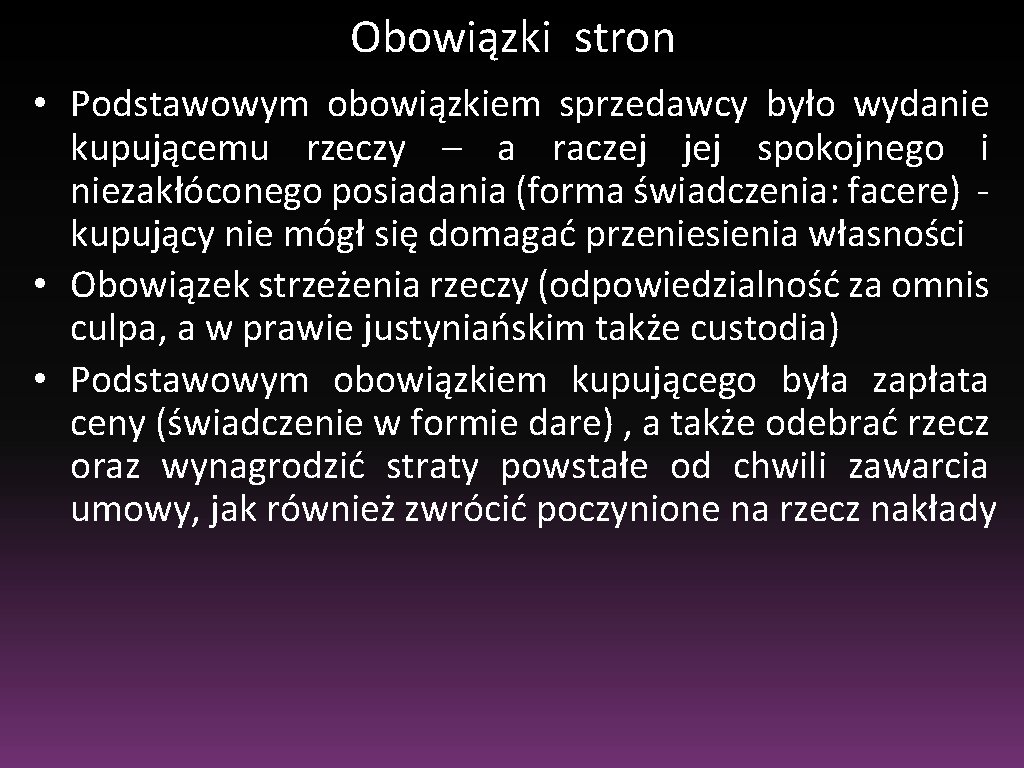 Obowiązki stron

• Podstawowym obowiązkiem sprzedawcy było wydanie kupującemu rzeczy – a raczej jej spokojnego i niezakłóconego posiadania (forma świadczenia: facere) - kupujący nie mógł się domagać przeniesienia własności
• Obowiązek strzeżenia rzeczy (odpowiedzialność za omnis culpa, a w prawie justyniańskim także custodia)
• Podstawowym obowiązkiem kupującego była zapłata ceny (świadczenie w formie dare) , a także odebrać rzecz oraz wynagrodzić straty powstałe od chwili zawarcia umowy, jak również zwrócić poczynione na rzecz nakłady